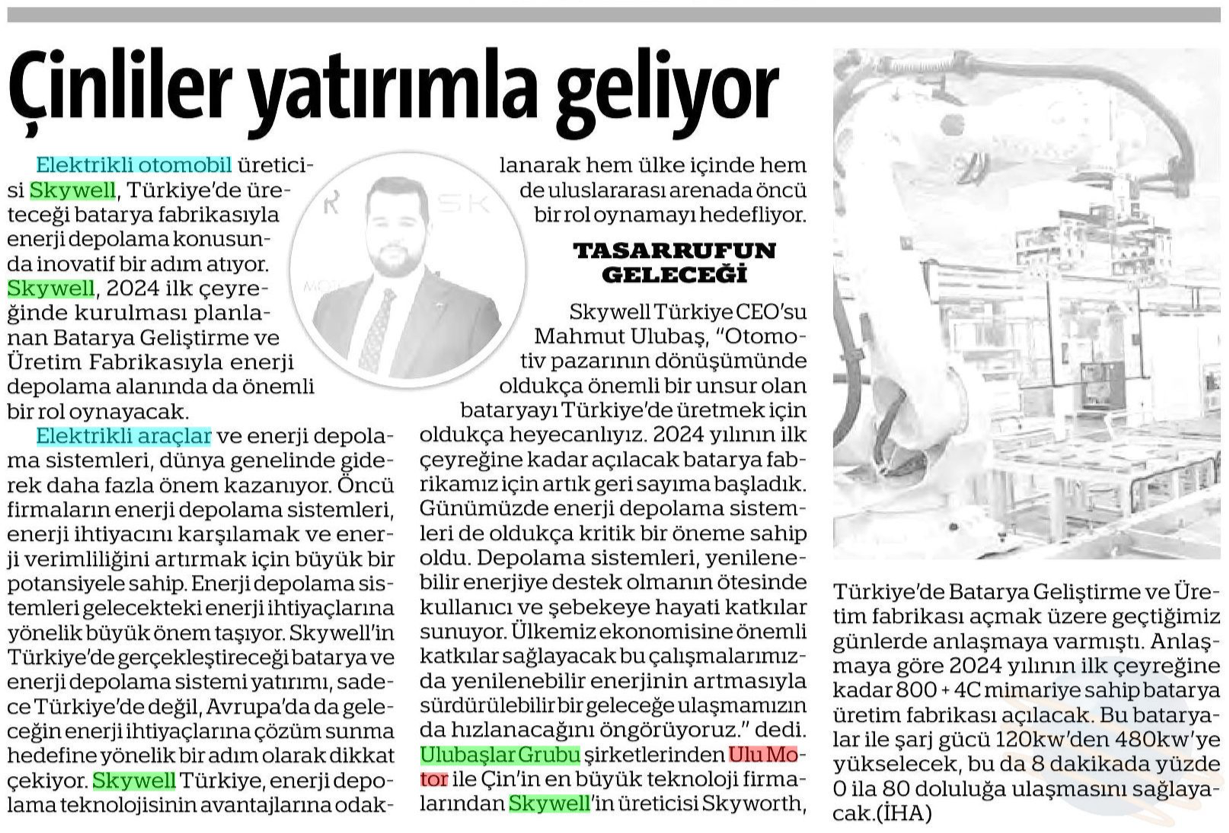 Çinliler yatırımla geliyor

Elektrikli otomobil üreticisi Skywell, Türkiye'de üreteceği batarya fabrikasıyla enerji depolama konusunda inovatif bir adım atıyor. Skywell, 2024 ilk çeyreğinde kurulması planlanan Batarya Geliştirme ve Üretim Fabrikasıyla enerji depolama alanında da önemli bir rol oynayacak.

Elektrikli araçlar ve enerji depolama sistemleri, dünya genelinde giderek daha fazla önem kazanıyor. Öncü firmaların enerji depolama sistemleri, enerji ihtiyacını karşılamak ve enerji verimliliğini artırmak için büyük bir potansiyele sahip. Enerji depolama sistemleri gelecekteki enerji ihtiyaçlarına yönelik büyük önem taşıyor. Skywell'in Türkiye'de gerçekleştireceği batarya ve enerji depolama sistemi yatırımı, sadece Türkiye'de değil, Avrupa'da da geleceğin enerji ihtiyaçlarına çözüm sunma hedefine yönelik bir adım olarak dikkat çekiyor. Skywell Türkiye, enerji depolama teknolojisinin avantajlarına odaklanarak hem ülke içinde hem de uluslararası arenada öncü bir rol oynamayı hedefliyor.

TASARRUFUN GELECEĞİ

Skywell Türkiye CEO'su Mahmut Ulubaş, "Otomotiv pazarının dönüşümünde oldukça önemli bir unsur olan bataryayı Türkiye'de üretmek için oldukça heyecanlıyız. 2024 yılının ilk çeyreğine kadar açılacak batarya fabrikamız için artık geri sayıma başladık. Günümüzde enerji depolama sistemleri de oldukça kritik bir öneme sahip oldu. Depolama sistemleri, yenilenebilir enerjiye destek olmanın ötesinde kullanıcı ve şebekeye hayati katkılar sunuyor. Ülkemiz ekonomisine önemli katkılar sağlayacak bu çalışmalarımızda yenilenebilir enerjinin artmasıyla sürdürülebilir bir geleceğe ulaşmamızın da hızlanacağını öngörüyoruz." dedi. Ulubaşlar Grubu şirketlerinden Ulu Motor ile Çin'in en büyük teknoloji firmalarından Skywell'in üreticisi Skyworth, Türkiye'de Batarya Geliştirme ve Üretim fabrikası açmak üzere geçtiğimiz günlerde anlaşmaya varmıştı. Anlaşmaya göre 2024 yılının ilk çeyreğine kadar 800 + 4C mimariye sahip batarya üretim fabrikası açılacak. Bu bataryalar ile şarj gücü 120kw'den 480kw'ye yükselecek, bu da 8 dakikada yüzde 0 ila 80 doluluğa ulaşmasını sağlayacak.(İHA)